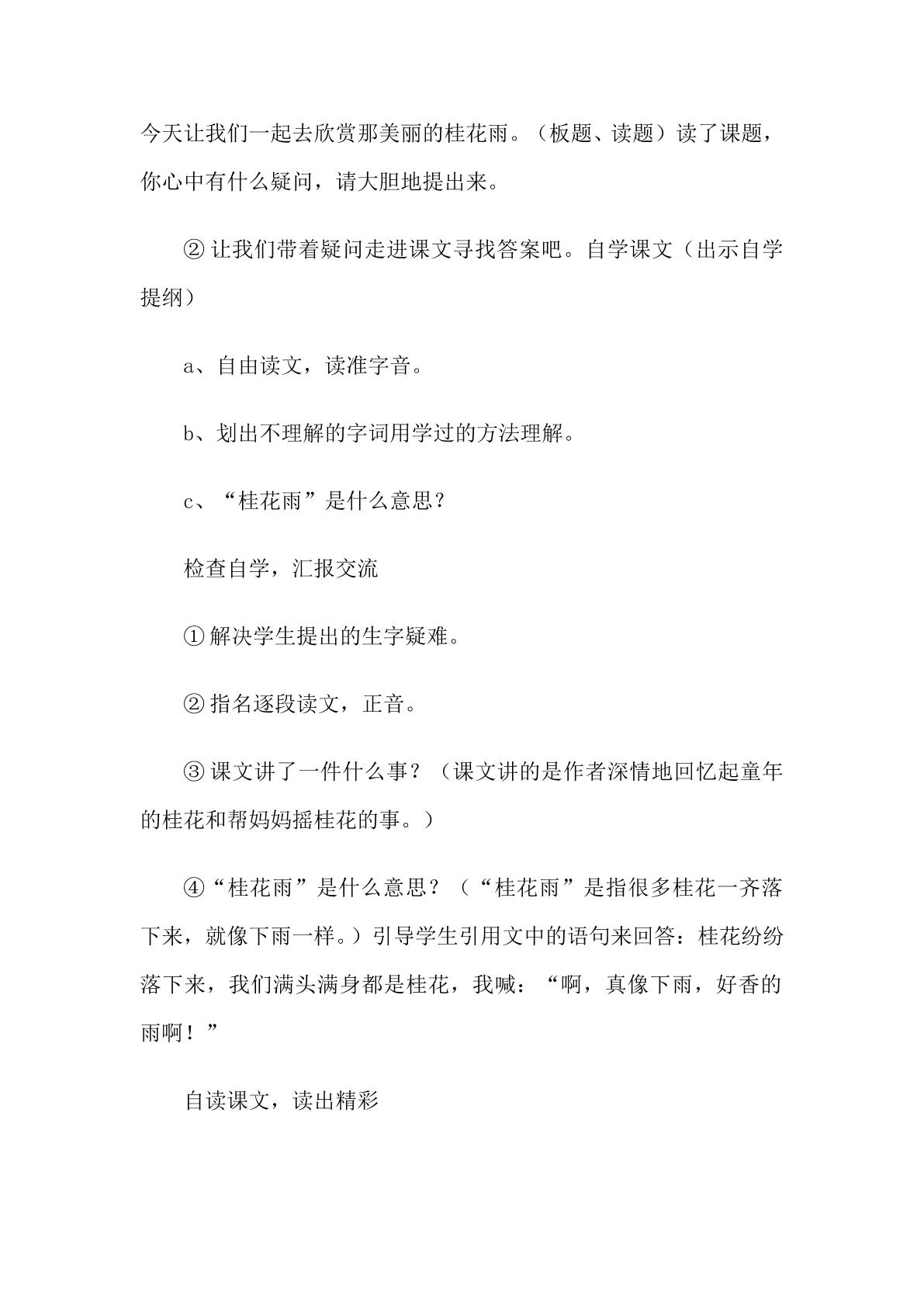 今天让我们一起去欣赏那美丽的桂花雨。（板题、读题）读了课题，你心中有什么疑问，请大胆地提出来。

②让我们带着疑问走进课文寻找答案吧。自学课文（出示自学提纲）

a、自由读文，读准字音。

b、划出不理解的字词用学过的方法理解。

c、“桂花雨”是什么意思？

检查自学，汇报交流

①解决学生提出的生字疑难。

②指名逐段读文，正音。

③课文讲了一件什么事？（课文讲的是作者深情地回忆起童年的桂花和帮妈妈摇桂花的事。）

④“桂花雨”是什么意思？（“桂花雨”是指很多桂花一齐落下来，就像下雨一样。）引导学生引用文中的语句来回答：桂花纷纷落下来，我们满头满身都是桂花，我喊：“啊，真像下雨，好香的雨啊！”

自读课文，读出精彩